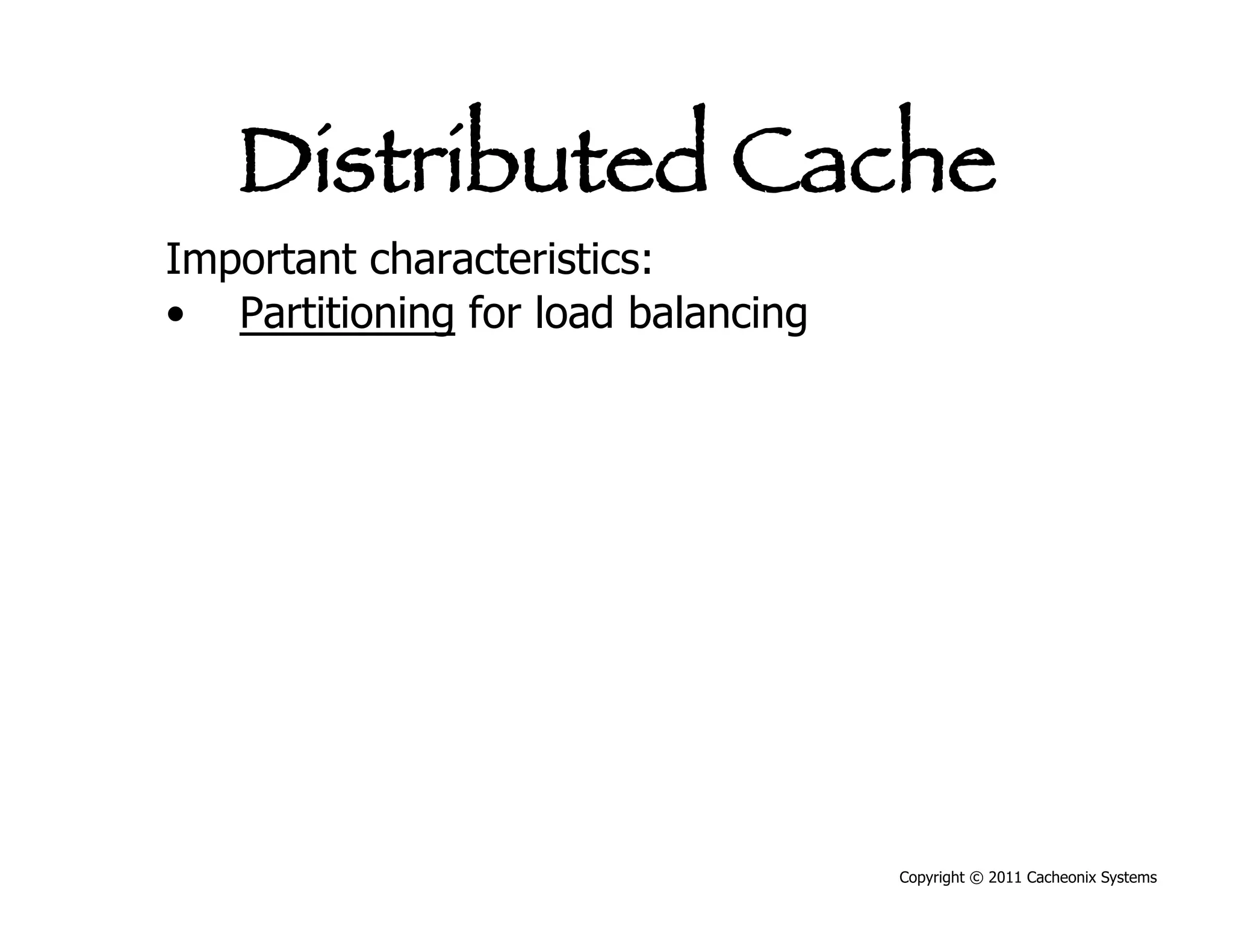 Distributed Cache

Important characteristics:
• Partitioning for load balancing

Copyright © 2011 Cacheonix Systems